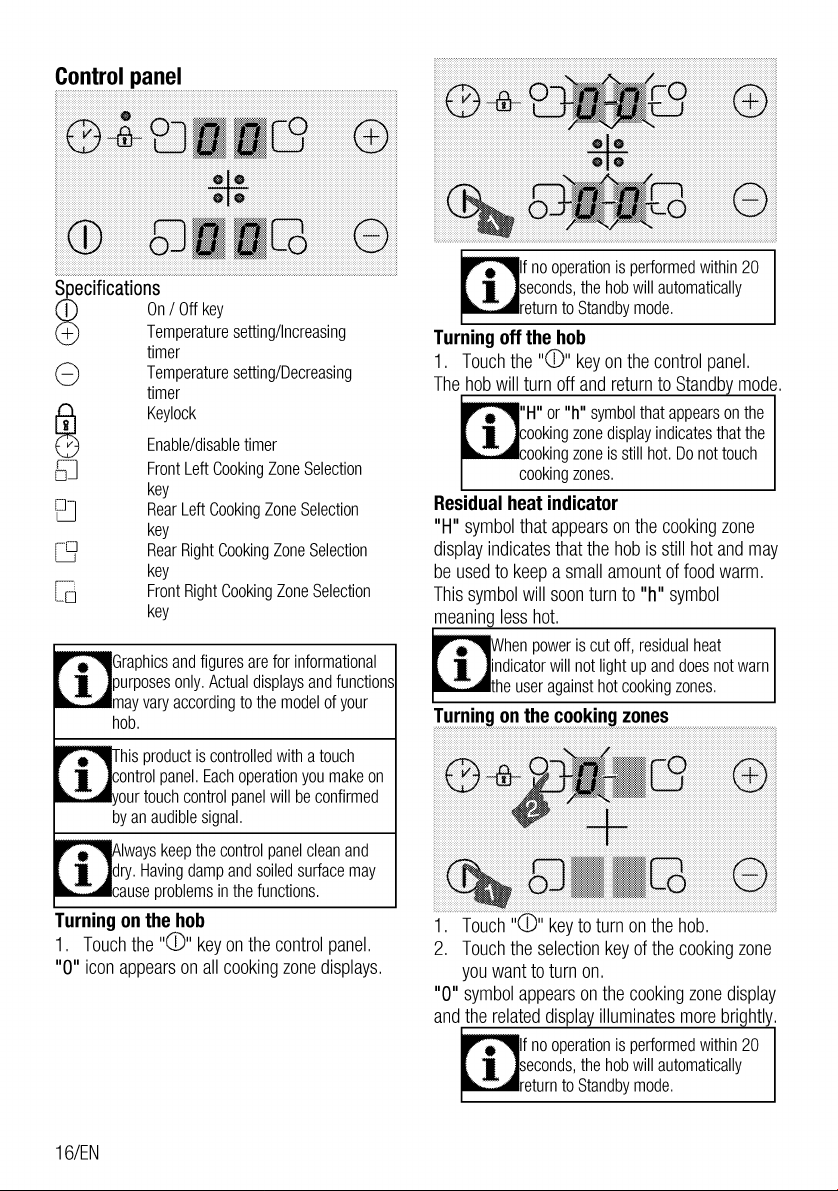 Control panel

Specifications

On / Off key

Temperature setting/Increasing timer

Temperature setting/Decreasing timer

Keylock

Enable/disable timer

Front Left Cooking Zone Selection key

Rear Left Cooking Zone Selection key

Rear Right Cooking Zone Selection key

Front Right Cooking Zone Selection key

Graphics and figures are for informational purposes only. Actual displays and functions may vary according to the model of your hob.

This product is controlled with a touch control panel. Each operation you make on your touch control panel will be confirmed by an audible signal.

Always keep the control panel clean and dry. Having damp and soiled surface may cause problems in the functions.

Turning on the hob

1. Touch the "" key on the control panel.

"0" icon appears on all cooking zone displays.

If no operation is performed within 20 seconds, the hob will automatically return to Standby mode.

Turning off the hob

1. Touch the "" key on the control panel.

The hob will turn off and return to Standby mode.

"H" or "h" symbol that appears on the cooking zone display indicates that the cooking zone is still hot. Do not touch cooking zones.

Residual heat indicator

"H" symbol that appears on the cooking zone display indicates that the hob is still hot and may be used to keep a small amount of food warm. This symbol will soon turn to "h" symbol meaning less hot.

When power is cut off, residual heat indicator will not light up and does not warn the user against hot cooking zones.

Turning on the cooking zones

1. Touch "" key to turn on the hob.
2. Touch the selection key of the cooking zone you want to turn on.

"0" symbol appears on the cooking zone display and the related display illuminates more brightly.

If no operation is performed within 20 seconds, the hob will automatically return to Standby mode.

16/EN